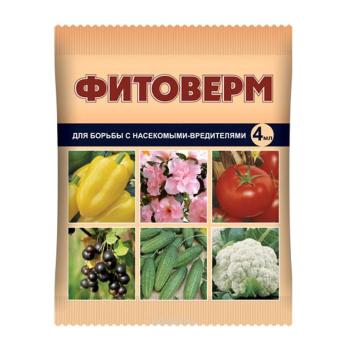 ФИТОВЕРМ

ДЛЯ БОРЬБЫ С НАСЕКОМЫМИ-ВРЕДИТЕЛЯМИ

4 мл